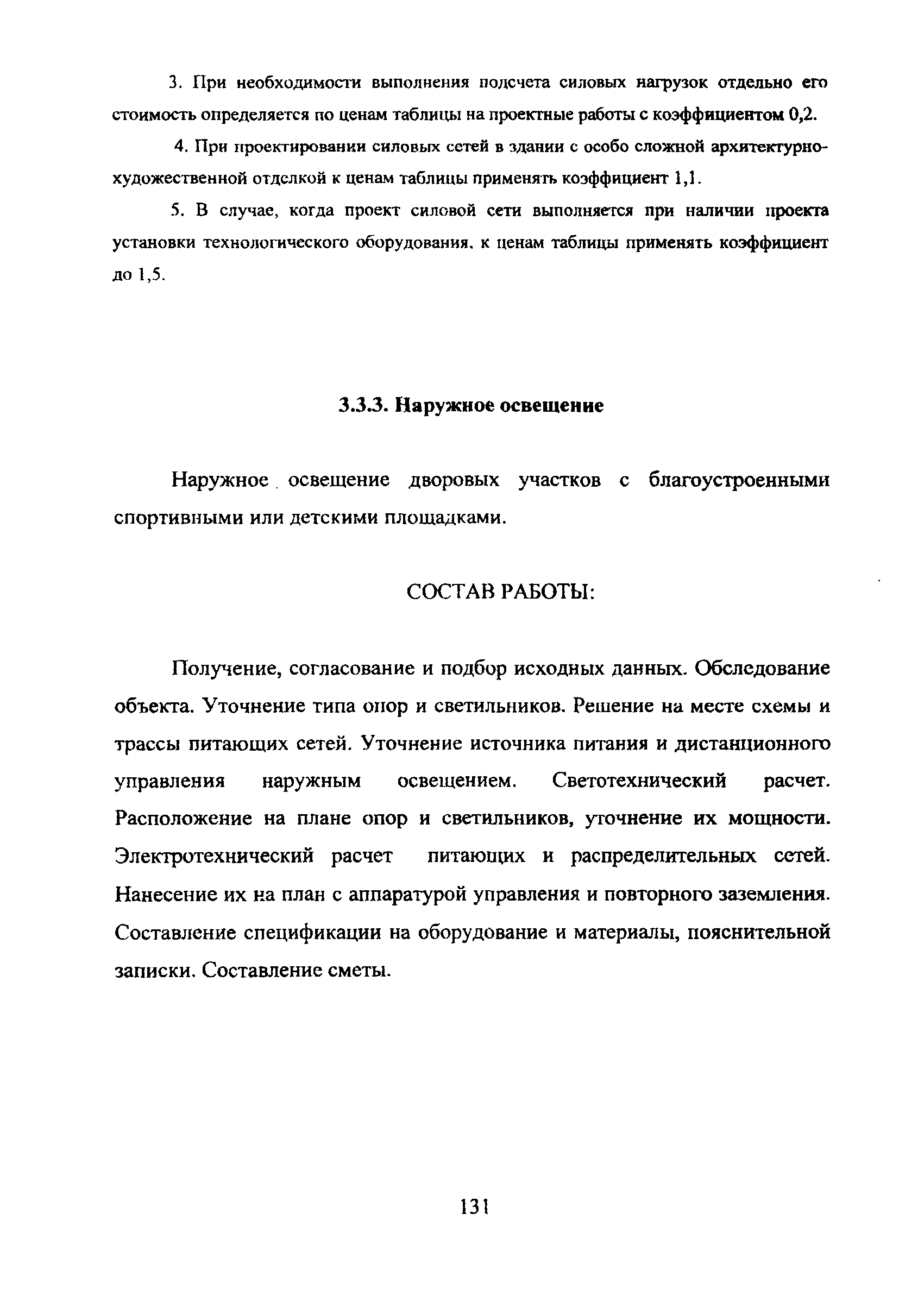 3. При необходимости выполнения подсчета силовых нагрузок отдельно его стоимость определяется по ценам таблицы на проектные работы с коэффициентом 0,2.

4. При проектировании силовых сетей в здании с особо сложной архитектурно-художественной отделкой к ценам таблицы применять коэффициент 1,1.

5. В случае, когда проект силовой сети выполняется при наличии проекта установки технологического оборудования, к ценам таблицы применять коэффициент до 1,5.

3.3.3. Наружное освещение

Наружное освещение дворовых участков с благоустроенными спортивными или детскими площадками.

СОСТАВ РАБОТЫ:

Получение, согласование и подбор исходных данных. Обследование объекта. Уточнение типа опор и светильников. Решение на месте схемы и трассы питающих сетей. Уточнение источника питания и дистанционного управления наружным освещением. Светотехнический расчет. Расположение на плане опор и светильников, уточнение их мощности. Электротехнический расчет питающих и распределительных сетей. Нанесение их на план с аппаратурой управления и повторного заземления. Составление спецификации на оборудование и материалы, пояснительной записки. Составление сметы.

131